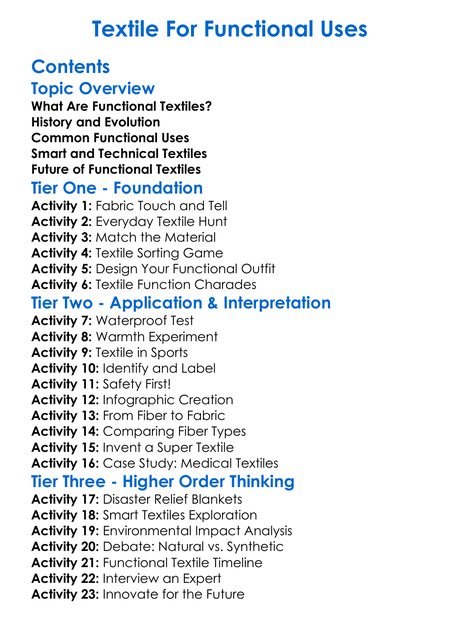 Textile For Functional Uses

Contents

Topic Overview

What Are Functional Textiles?
History and Evolution
Common Functional Uses
Smart and Technical Textiles
Future of Functional Textiles

Tier One - Foundation

Activity 1: Fabric Touch and Tell
Activity 2: Everyday Textile Hunt
Activity 3: Match the Material
Activity 4: Textile Sorting Game
Activity 5: Design Your Functional Outfit
Activity 6: Textile Function Charades

Tier Two - Application & Interpretation

Activity 7: Waterproof Test
Activity 8: Warmth Experiment
Activity 9: Textile in Sports
Activity 10: Identify and Label
Activity 11: Safety First!
Activity 12: Infographic Creation
Activity 13: From Fiber to Fabric
Activity 14: Comparing Fiber Types
Activity 15: Invent a Super Textile
Activity 16: Case Study: Medical Textiles

Tier Three - Higher Order Thinking

Activity 17: Disaster Relief Blankets
Activity 18: Smart Textiles Exploration
Activity 19: Environmental Impact Analysis
Activity 20: Debate: Natural vs. Synthetic
Activity 21: Functional Textile Timeline
Activity 22: Interview an Expert
Activity 23: Innovate for the Future